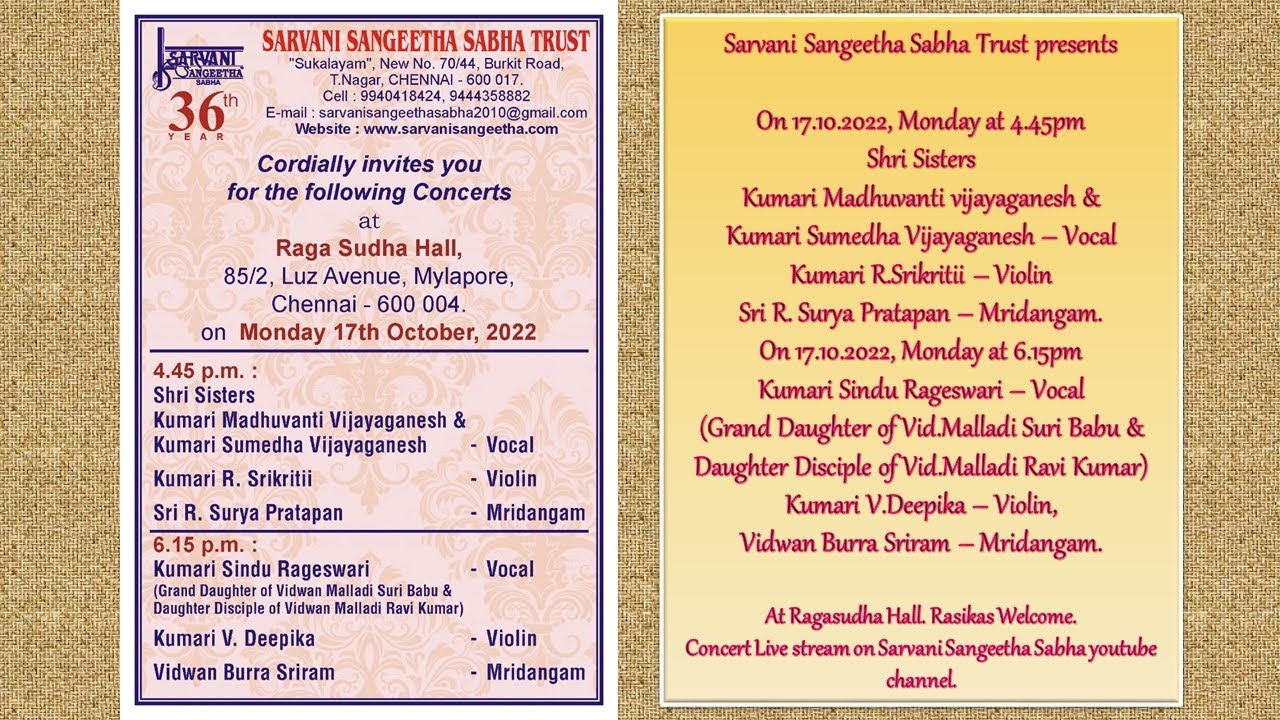 SARVANI SANGEETHA SABHA

36th YEAR

SARVANI SANGEETHA SABHA TRUST
"Sukalayam", New No. 70/44, Burkit Road, T.Nagar, CHENNAI - 600 017.
Cell : 9940418424, 9444358882
E-mail : sarvanisangeethasabha2010@gmail.com
Website : www.sarvanisangeetha.com

Cordially invites you for the following Concerts at
Raga Sudha Hall,
85/2, Luz Avenue, Mylapore, Chennai - 600 004.
on Monday 17th October, 2022

4.45 p.m. :
Shri Sisters
Kumari Madhuvanti Vijayaganesh &
Kumari Sumedha Vijayaganesh - Vocal
Kumari R. Srikritii - Violin
Sri R. Surya Pratapan - Mridangam

6.15 p.m. :
Kumari Sindu Rageswari - Vocal
(Grand Daughter of Vidwan Malladi Suri Babu & Daughter Disciple of Vidwan Malladi Ravi Kumar)
Kumari V. Deepika - Violin
Vidwan Burra Sriram - Mridangam

Sarvani Sangeetha Sabha Trust presents

On 17.10.2022, Monday at 4.45pm
Shri Sisters
Kumari Madhuvanti vijayaganesh &
Kumari Sumedha Vijayaganesh – Vocal
Kumari R.Srikritii – Violin
Sri R. Surya Pratapan – Mridangam.
On 17.10.2022, Monday at 6.15pm
Kumari Sindu Rageswari – Vocal
(Grand Daughter of Vid.Malladi Suri Babu &
Daughter Disciple of Vid.Malladi Ravi Kumar)
Kumari V.Deepika – Violin,
Vidwan Burra Sriram – Mridangam.

At Ragasudha Hall. Rasikas Welcome.
Concert Live stream on Sarvani Sangeetha Sabha youtube channel.